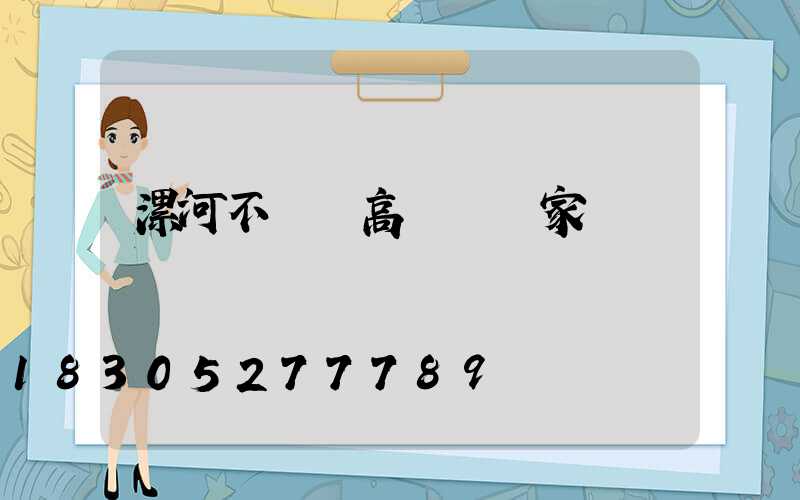 漯河不　高　家

18305277789